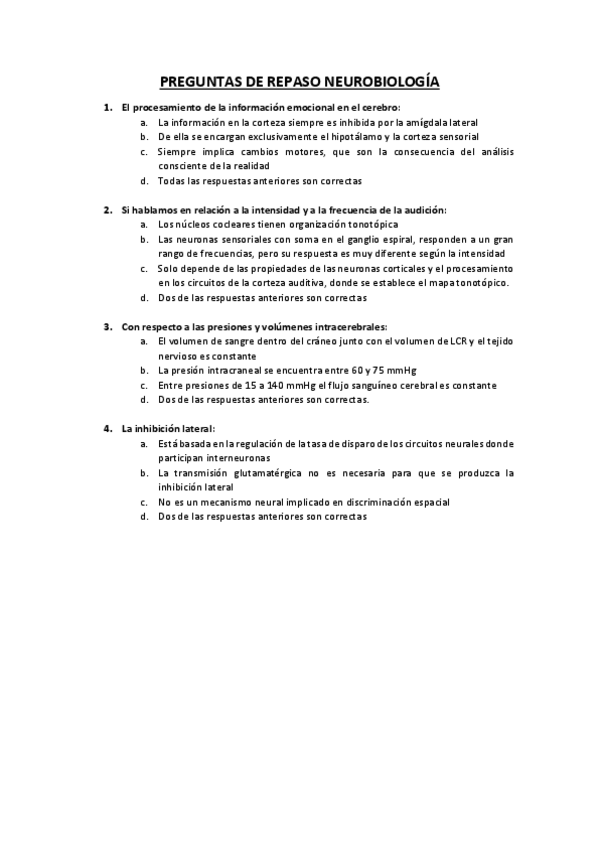 PREGUNTAS DE REPASO NEUROBIOLOGÍA

1. El procesamiento de la información emocional en el cerebro:
a. La información en la corteza siempre es inhibida por la amígdala lateral
b. De ella se encargan exclusivamente el hipotálamo y la corteza sensorial
c. Siempre implica cambios motores, que son la consecuencia del análisis consciente de la realidad
d. Todas las respuestas anteriores son correctas

2. Si hablamos en relación a la intensidad y a la frecuencia de la audición:
a. Los núcleos cocleares tienen organización tonotópica
b. Las neuronas sensoriales con soma en el ganglio espiral, responden a un gran rango de frecuencias, pero su respuesta es muy diferente según la intensidad
c. Solo depende de las propiedades de las neuronas corticales y el procesamiento en los circuitos de la corteza auditiva, donde se establece el mapa tonotópico.
d. Dos de las respuestas anteriores son correctas

3. Con respecto a las presiones y volúmenes intracerebrales:
a. El volumen de sangre dentro del cráneo junto con el volumen de LCR y el tejido nervioso es constante
b. La presión intracraneal se encuentra entre 60 y 75 mmHg
c. Entre presiones de 15 a 140 mmHg el flujo sanguíneo cerebral es constante
d. Dos de las respuestas anteriores son correctas.

4. La inhibición lateral:
a. Está basada en la regulación de la tasa de disparo de los circuitos neurales donde participan interneuronas
b. La transmisión glutamatérgica no es necesaria para que se produzca la inhibición lateral
c. No es un mecanismo neural implicado en discriminación espacial
d. Dos de las respuestas anteriores son correctas